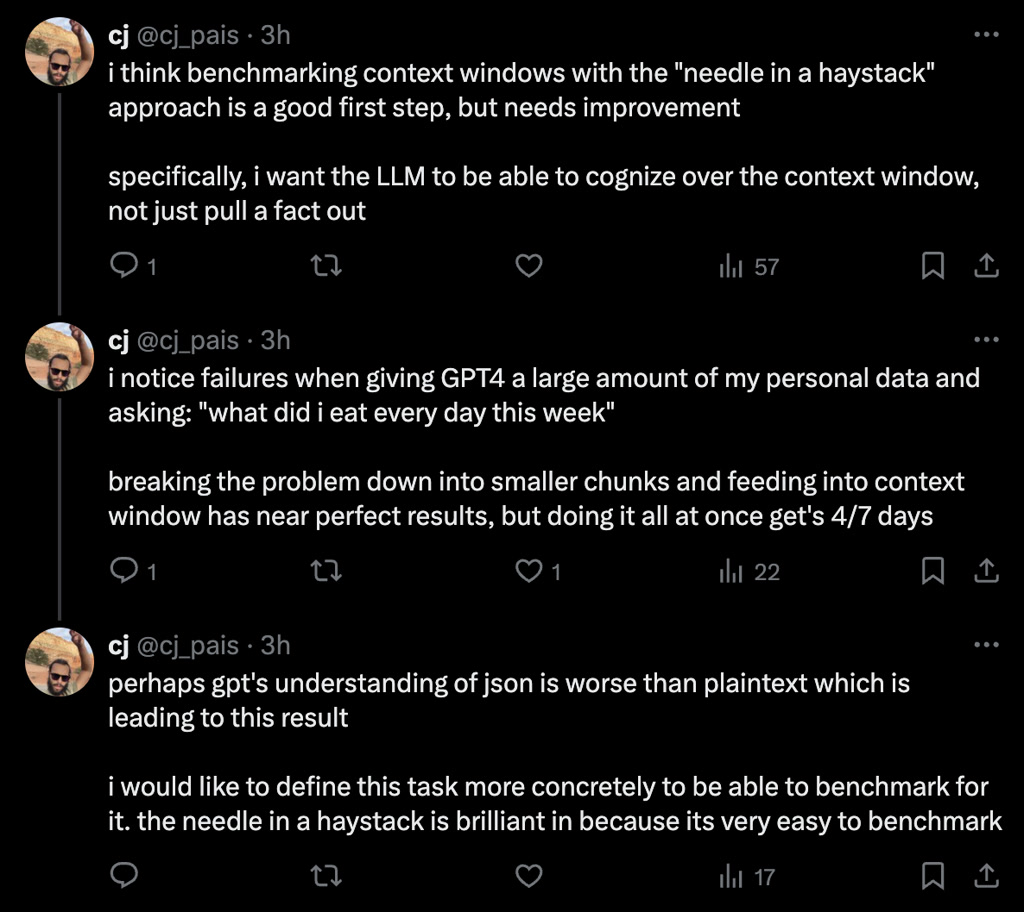 cj @cj_pais · 3h
i think benchmarking context windows with the "needle in a haystack" approach is a good first step, but needs improvement

specifically, i want the LLM to be able to cognize over the context window, not just pull a fact out

1 57

cj @cj_pais · 3h
i notice failures when giving GPT4 a large amount of my personal data and asking: "what did i eat every day this week"

breaking the problem down into smaller chunks and feeding into context window has near perfect results, but doing it all at once get's 4/7 days

1 1 22

cj @cj_pais · 3h
perhaps gpt's understanding of json is worse than plaintext which is leading to this result

i would like to define this task more concretely to be able to benchmark for it. the needle in a haystack is brilliant in because its very easy to benchmark

17